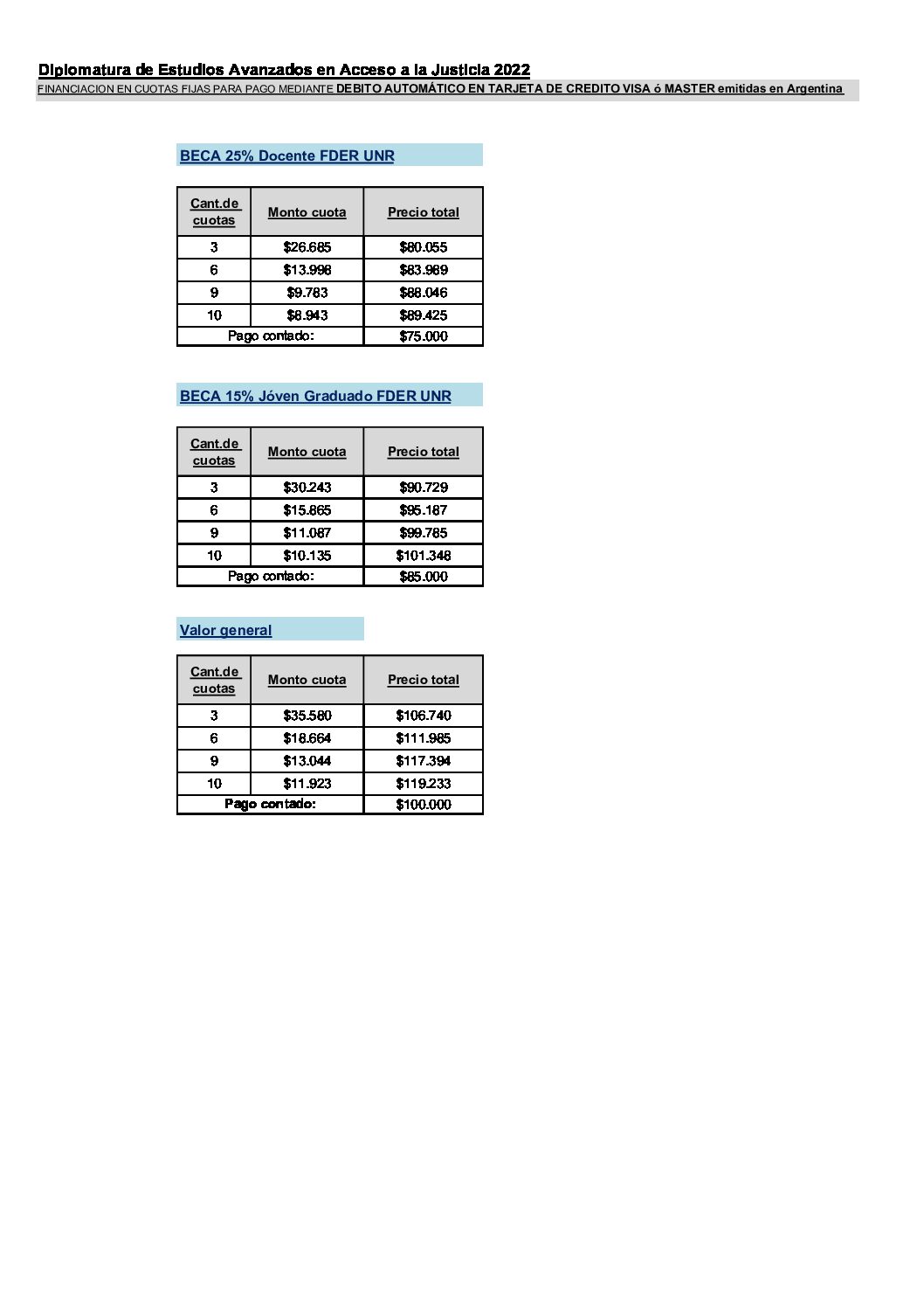 Diplomatura de Estudios Avanzados en Acceso a la Justicia 2022
FINANCIACION EN CUOTAS FIJAS PARA PAGO MEDIANTE DEBITO AUTOMÁTICO EN TARJETA DE CREDITO VISA ó MASTER emitidas en Argentina

BECA 25% Docente FDER UNR

| Cant.de cuotas | Monto cuota | Precio total |
|---|---|---|
| 3 | \$26.685 | \$80.055 |
| 6 | \$13.998 | \$83.989 |
| 9 | \$9.783 | \$88.046 |
| 10 | \$8.943 | \$89.425 |
| Pago contado: | | \$75.000 |

BECA 15% Jóven Graduado FDER UNR

| Cant.de cuotas | Monto cuota | Precio total |
|---|---|---|
| 3 | \$30.243 | \$90.729 |
| 6 | \$15.865 | \$95.187 |
| 9 | \$11.087 | \$99.785 |
| 10 | \$10.135 | \$101.348 |
| Pago contado: | | \$85.000 |

Valor general

| Cant.de cuotas | Monto cuota | Precio total |
|---|---|---|
| 3 | \$35.580 | \$106.740 |
| 6 | \$18.664 | \$111.985 |
| 9 | \$13.044 | \$117.394 |
| 10 | \$11.923 | \$119.233 |
| Pago contado: | | \$100.000 |